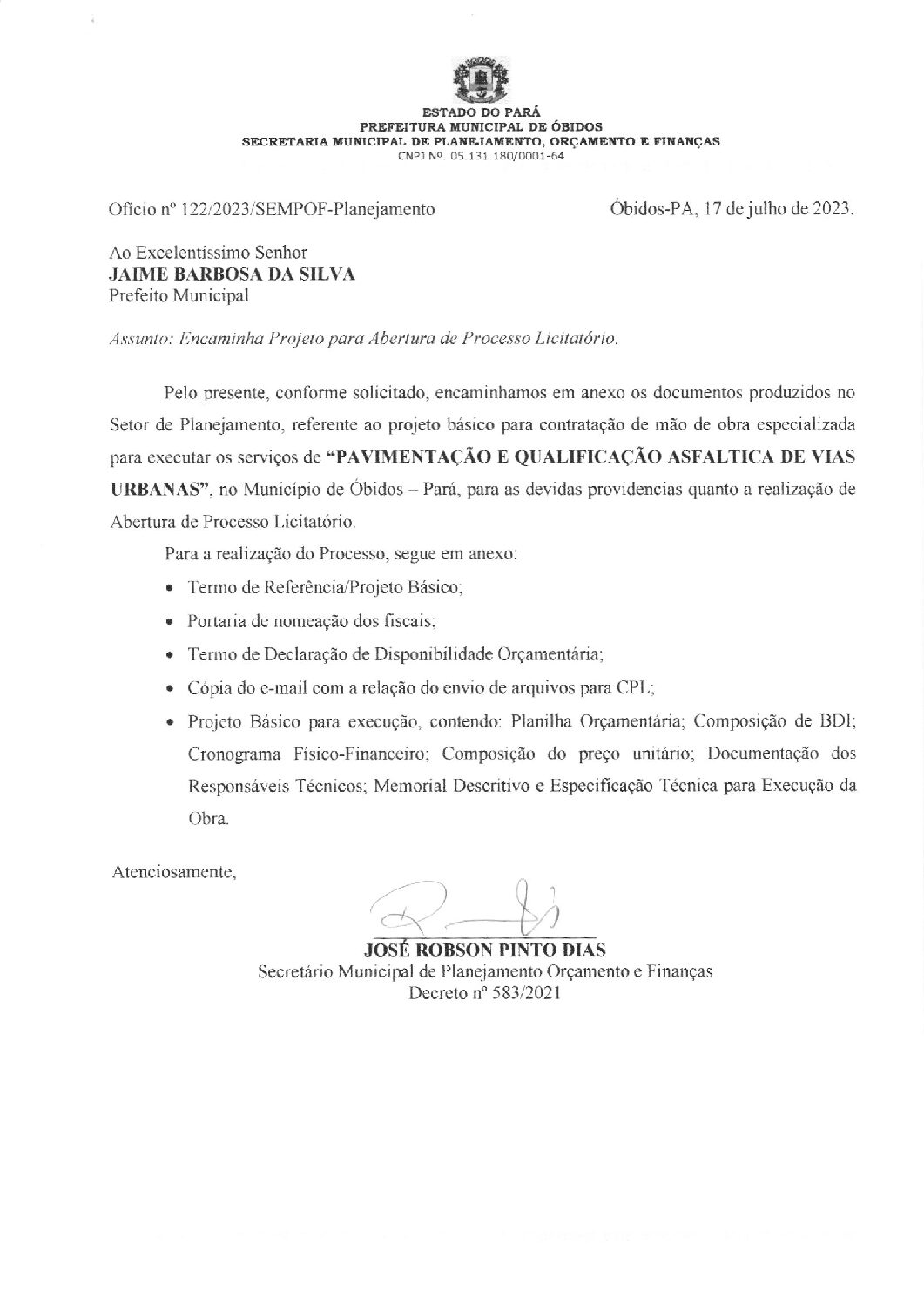 ESTADO DO PARÁ
PREFEITURA MUNICIPAL DE ÓBIDOS
SECRETARIA MUNICIPAL DE PLANEJAMENTO, ORÇAMENTO E FINANÇAS
CNPJ Nº. 05.131.180/0001-64

Ofício nº 122/2023/SEMPOF-Planejamento

Óbidos-PA, 17 de julho de 2023.

Ao Excelentíssimo Senhor
JAIME BARBOSA DA SILVA
Prefeito Municipal

Assunto: Encaminha Projeto para Abertura de Processo Licitatório.

Pelo presente, conforme solicitado, encaminhamos em anexo os documentos produzidos no Setor de Planejamento, referente ao projeto básico para contratação de mão de obra especializada para executar os serviços de "PAVIMENTAÇÃO E QUALIFICAÇÃO ASFALTICA DE VIAS URBANAS", no Município de Óbidos – Pará, para as devidas providencias quanto a realização de Abertura de Processo Licitatório.

Para a realização do Processo, segue em anexo:

• Termo de Referência/Projeto Básico;
• Portaria de nomeação dos fiscais;
• Termo de Declaração de Disponibilidade Orçamentária;
• Cópia do e-mail com a relação do envio de arquivos para CPL;
• Projeto Básico para execução, contendo: Planilha Orçamentária; Composição de BDI; Cronograma Físico-Financeiro; Composição do preço unitário; Documentação dos Responsáveis Técnicos; Memorial Descritivo e Especificação Técnica para Execução da Obra.

Atenciosamente,

JOSÉ ROBSON PINTO DIAS
Secretário Municipal de Planejamento Orçamento e Finanças
Decreto nº 583/2021